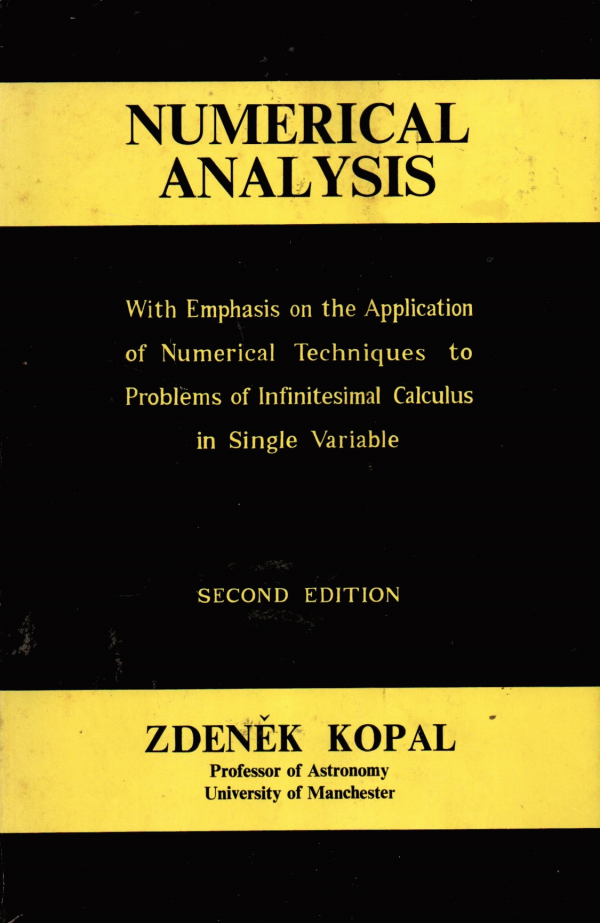 NUMERICAL ANALYSIS

With Emphasis on the Application of Numerical Techniques to Problems of Infinitesimal Calculus in Single Variable

SECOND EDITION

ZDENĚK KOPAL
Professor of Astronomy
University of Manchester